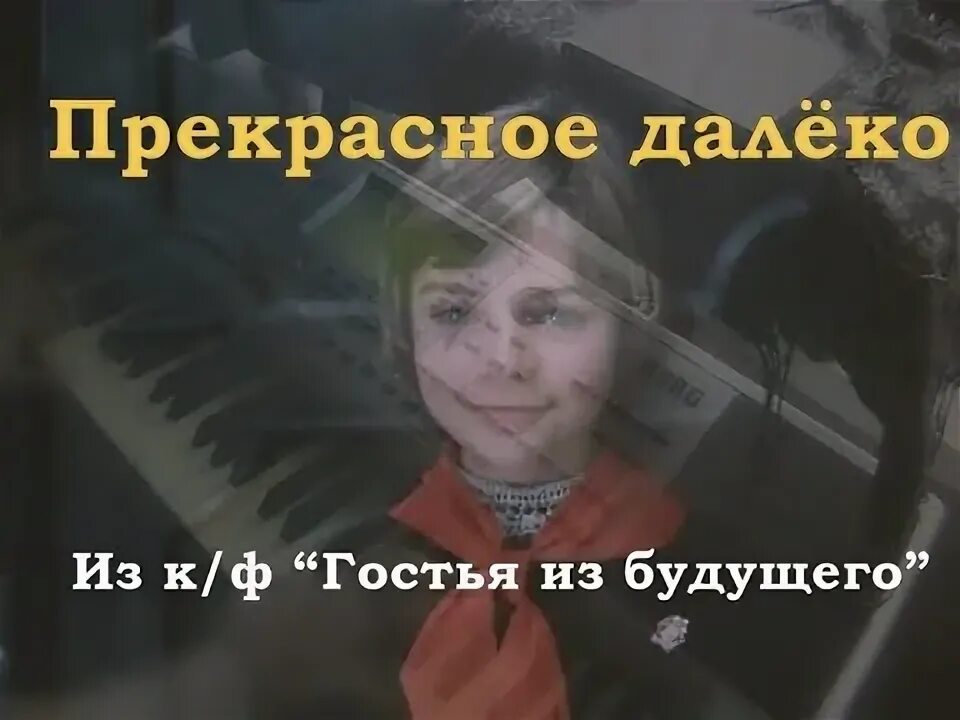 Прекрасное далёко

Из к/ф “Гостья из будущего”